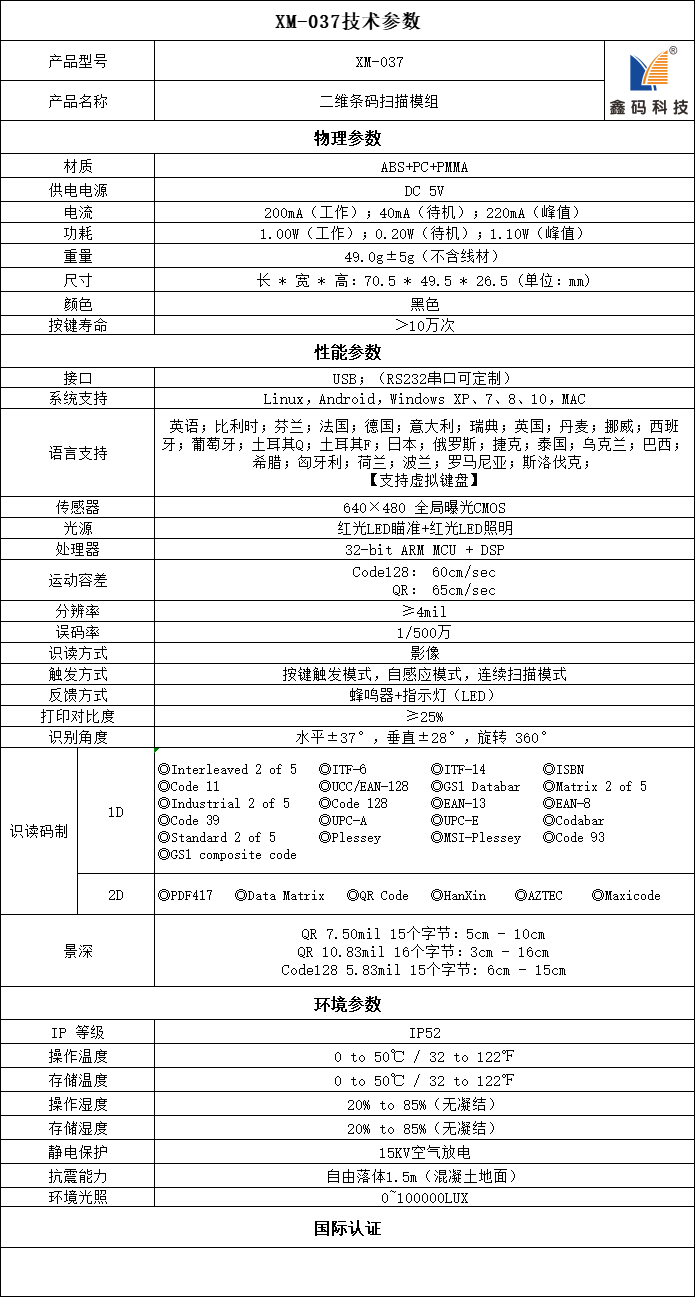 XM-037技术参数

| 产品型号 | XM-037 | 鑫码科技 |
|---|---|---|
| 产品名称 | 二维条码扫描模组 | |

物理参数

| 材质 | ABS+PC+PMMA |
|---|---|
| 供电电源 | DC 5V |
| 电流 | 200mA（工作）；40mA（待机）；220mA（峰值） |
| 功耗 | 1.00W（工作）；0.20W（待机）；1.10W（峰值） |
| 重量 | 49.0g±5g（不含线材） |
| 尺寸 | 长 * 宽 * 高：70.5 * 49.5 * 26.5（单位：mm） |
| 颜色 | 黑色 |
| 按键寿命 | ＞10万次 |

性能参数

| 接口 | USB；（RS232串口可定制） |
|---|---|
| 系统支持 | Linux，Android，Windows XP、7、8、10，MAC |
| 语言支持 | 英语；比利时；芬兰；法国；德国；意大利；瑞典；英国；丹麦；挪威；西班牙；葡萄牙；土耳其Q；土耳其F；日本；俄罗斯；捷克；泰国；乌克兰；巴西；希腊；匈牙利；荷兰；波兰；罗马尼亚；斯洛伐克；【支持虚拟键盘】 |
| 传感器 | 640×480 全局曝光CMOS |
| 光源 | 红光LED瞄准+红光LED照明 |
| 处理器 | 32-bit ARM MCU + DSP |
| 运动容差 | Code128: 60cm/sec QR: 65cm/sec |
| 分辨率 | ≥4mil |
| 误码率 | 1/500万 |
| 识读方式 | 影像 |
| 触发方式 | 按键触发模式，自感应模式，连续扫描模式 |
| 反馈方式 | 蜂鸣器+指示灯（LED） |
| 打印对比度 | ≥25% |
| 识别角度 | 水平±37°，垂直±28°，旋转 360° |

| 识读码制 | 1D | ◎Interleaved 2 of 5 ◎ITF-6 ◎ITF-14 ◎ISBN ◎Code 11 ◎UCC/EAN-128 ◎GS1 Databar ◎Matrix 2 of 5 ◎Industrial 2 of 5 ◎Code 128 ◎EAN-13 ◎EAN-8 ◎Code 39 ◎UPC-A ◎UPC-E ◎Codabar ◎Standard 2 of 5 ◎Plessey ◎MSI-Plessey ◎Code 93 ◎GS1 composite code |
|---|---|---|
| | 2D | ◎PDF417 ◎Data Matrix ◎QR Code ◎HanXin ◎AZTEC ◎Maxicode |

| 景深 | QR 7.50mil 15个字节：5cm - 10cm QR 10.83mil 16个字节：3cm - 16cm Code128 5.83mil 15个字节：6cm - 15cm |
|---|---|

环境参数

| IP 等级 | IP52 |
|---|---|
| 操作温度 | 0 to 50℃ / 32 to 122℉ |
| 存储温度 | 0 to 50℃ / 32 to 122℉ |
| 操作湿度 | 20% to 85%（无凝结） |
| 存储湿度 | 20% to 85%（无凝结） |
| 静电保护 | 15KV空气放电 |
| 抗震能力 | 自由落体1.5m（混凝土地面） |
| 环境光照 | 0~100000LUX |

国际认证